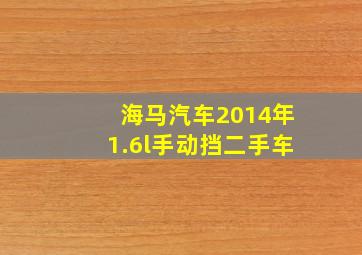 海马汽车2014年
1.6l手动挡二手车